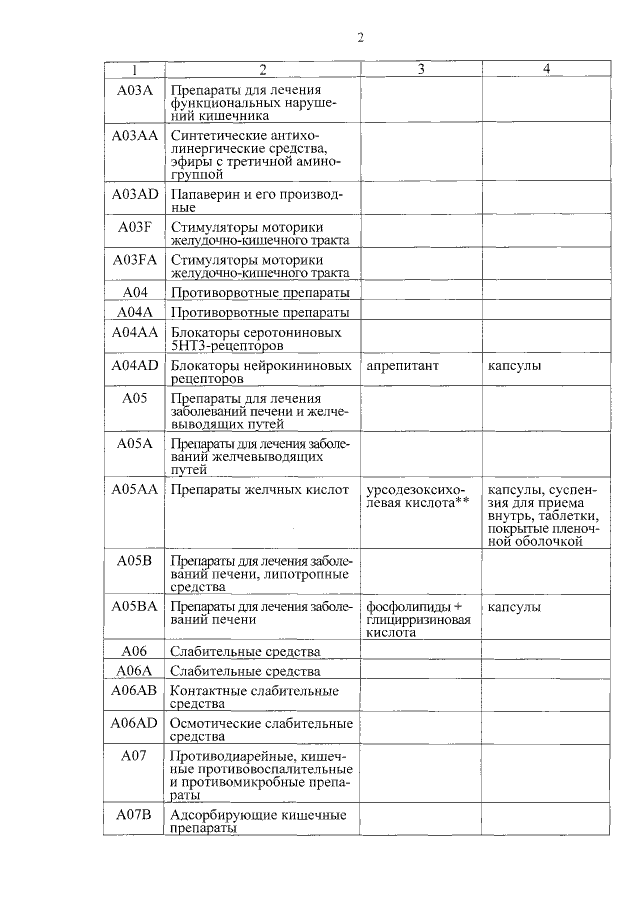 2

| 1 | 2 | 3 | 4 |
|---|---|---|---|
| A03A | Препараты для лечения функциональных нарушений кишечника | | |
| A03AA | Синтетические антихолинергические средства, эфиры с третичной аминогруппой | | |
| A03AD | Папаверин и его производные | | |
| A03F | Стимуляторы моторики желудочно-кишечного тракта | | |
| A03FA | Стимуляторы моторики желудочно-кишечного тракта | | |
| A04 | Противорвотные препараты | | |
| A04A | Противорвотные препараты | | |
| A04AA | Блокаторы серотониновых 5НТ3-рецепторов | | |
| A04AD | Блокаторы нейрокининовых рецепторов | апрепитант | капсулы |
| A05 | Препараты для лечения заболеваний печени и желчевыводящих путей | | |
| A05A | Препараты для лечения заболеваний желчевыводящих путей | | |
| A05AA | Препараты желчных кислот | урсодезоксихолевая кислота** | капсулы, суспензия для приема внутрь, таблетки, покрытые пленочной оболочкой |
| A05B | Препараты для лечения заболеваний печени, липотропные средства | | |
| A05BA | Препараты для лечения заболеваний печени | фосфолипиды + глицирризиновая кислота | капсулы |
| A06 | Слабительные средства | | |
| A06A | Слабительные средства | | |
| A06AB | Контактные слабительные средства | | |
| A06AD | Осмотические слабительные средства | | |
| A07 | Противодиарейные, кишечные противовоспалительные и противомикробные препараты | | |
| A07B | Адсорбирующие кишечные препараты | | |